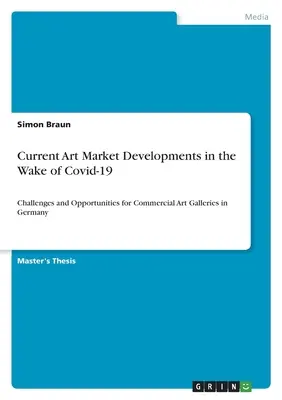 Media

Simon Braun

Current Art Market Developments in the Wake of Covid-19

Challenges and Opportunities for Commercial Art Galleries in Germany

Master's Thesis

GRIN